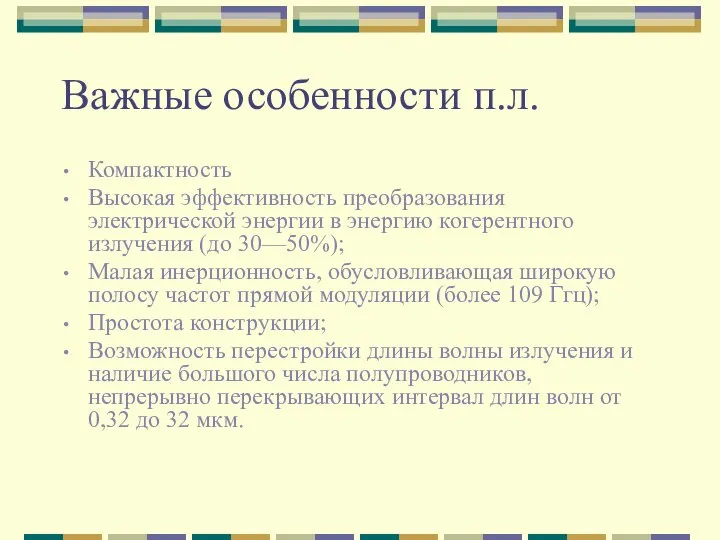 Важные особенности п.л.

• Компактность
• Высокая эффективность преобразования электрической энергии в энергию когерентного излучения (до 30—50%);
• Малая инерционность, обусловливающая широкую полосу частот прямой модуляции (более 109 Ггц);
• Простота конструкции;
• Возможность перестройки длины волны излучения и наличие большого числа полупроводников, непрерывно перекрывающих интервал длин волн от 0,32 до 32 мкм.